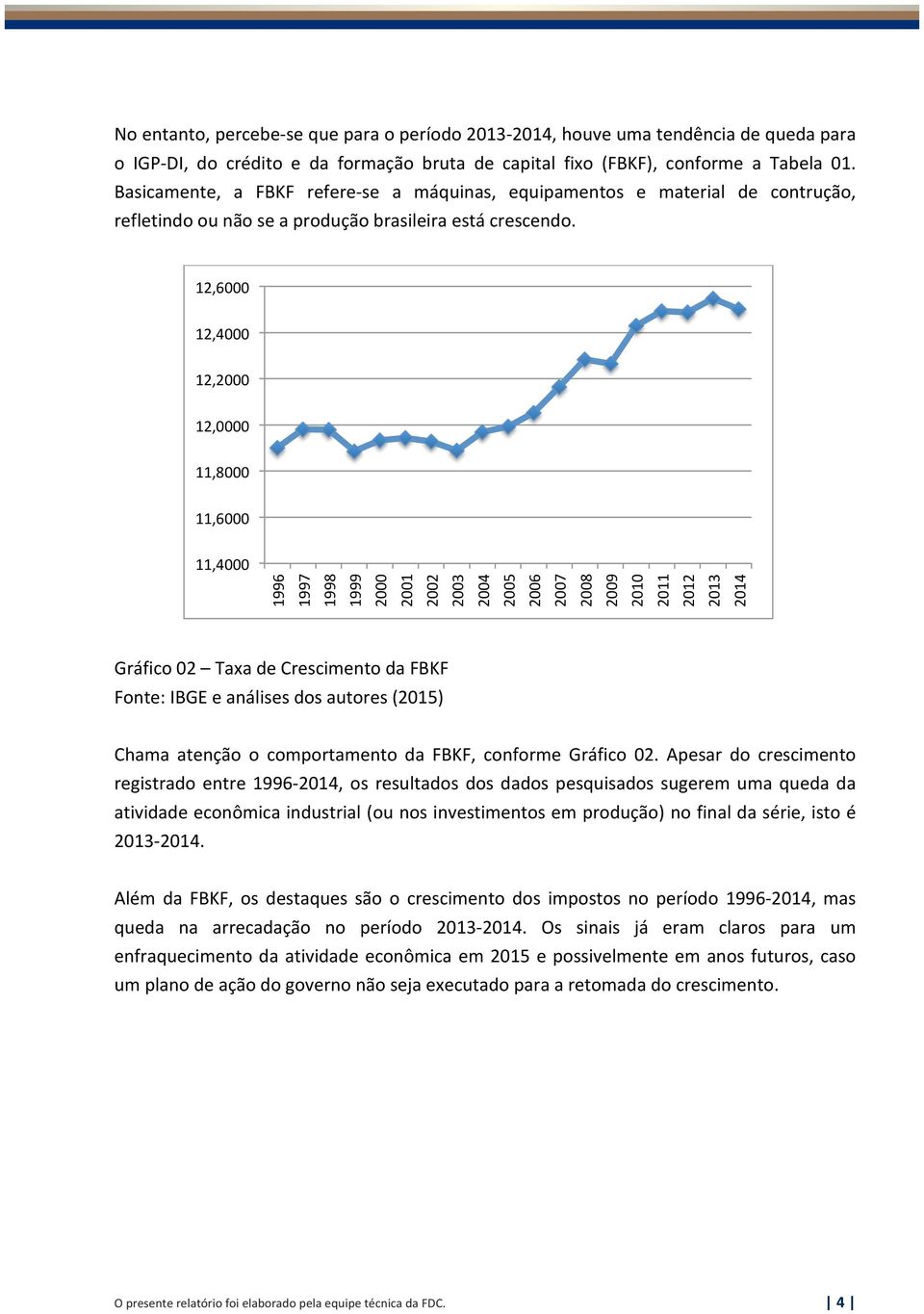 No entanto, percebe-se que para o período 2013-2014, houve uma tendência de queda para o IGP-DI, do crédito e da formação bruta de capital fixo (FBKF), conforme a Tabela 01. Basicamente, a FBKF refere-se a máquinas, equipamentos e material de contrução, refletindo ou não se a produção brasileira está crescendo.

12,6000
12,4000
12,2000
12,0000
11,8000
11,6000
11,4000
1996 1997 1998 1999 2000 2001 2002 2003 2004 2005 2006 2007 2008 2009 2010 2011 2012 2013 2014

Gráfico 02 – Taxa de Crescimento da FBKF
Fonte: IBGE e análises dos autores (2015)

Chama atenção o comportamento da FBKF, conforme Gráfico 02. Apesar do crescimento registrado entre 1996-2014, os resultados dos dados pesquisados sugerem uma queda da atividade econômica industrial (ou nos investimentos em produção) no final da série, isto é 2013-2014.

Além da FBKF, os destaques são o crescimento dos impostos no período 1996-2014, mas queda na arrecadação no período 2013-2014. Os sinais já eram claros para um enfraquecimento da atividade econômica em 2015 e possivelmente em anos futuros, caso um plano de ação do governo não seja executado para a retomada do crescimento.

O presente relatório foi elaborado pela equipe técnica da FDC.
| 4 |